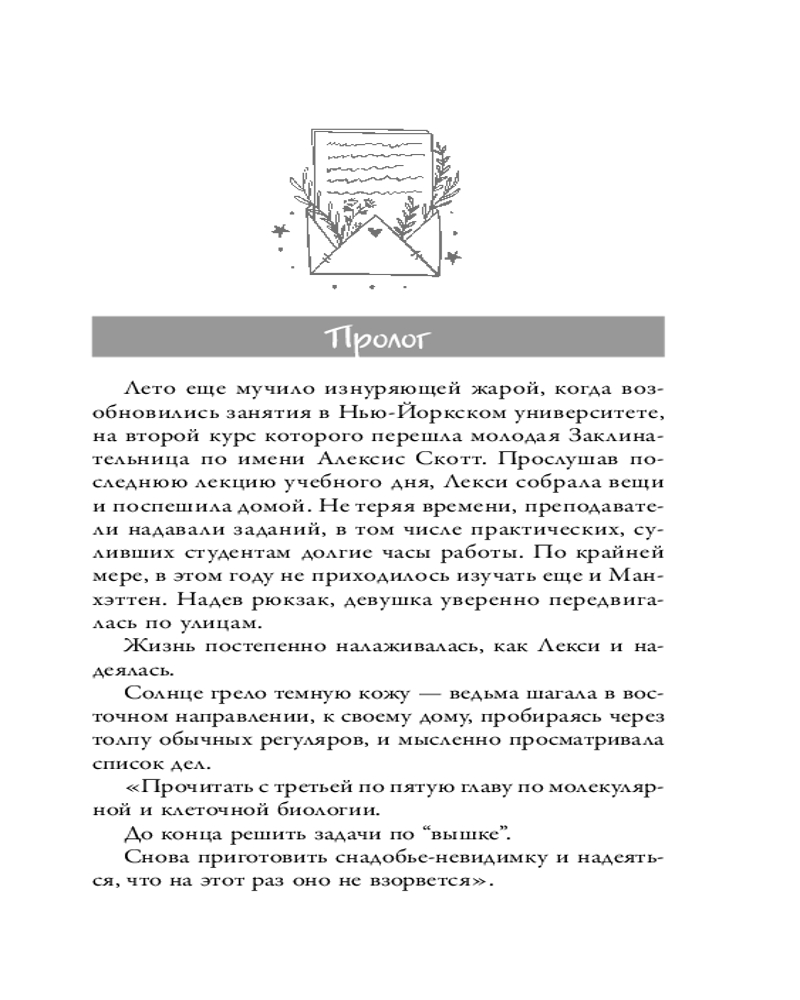 Пролог

Лето еще мучило изнуряющей жарой, когда возобновились занятия в Нью-Йоркском университете, на второй курс которого перешла молодая Заклинательница по имени Алексис Скотт. Прослушав последнюю лекцию учебного дня, Лекси собрала вещи и поспешила домой. Не теряя времени, преподаватели надавали заданий, в том числе практических, суливших студентам долгие часы работы. По крайней мере, в этом году не приходилось изучать еще и Манхэттен. Надев рюкзак, девушка уверенно передвигалась по улицам.

Жизнь постепенно налаживалась, как Лекси и надеялась.

Солнце грело темную кожу — ведьма шагала в восточном направлении, к своему дому, пробираясь через толпу обычных регуляров, и мысленно просматривала список дел.

«Прочитать с третьей по пятую главу по молекулярной и клеточной биологии.

До конца решить задачи по "вышке".

Снова приготовить снадобье-невидимку и надеяться, что на этот раз оно не взорвется».